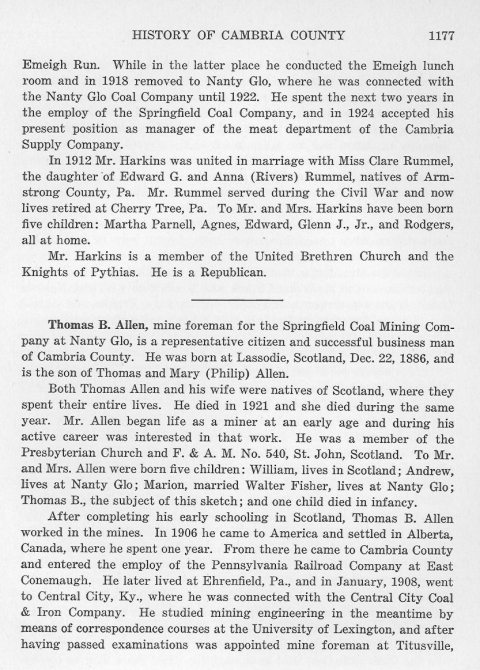 HISTORY OF CAMBRIA COUNTY 1177

Emeigh Run. While in the latter place he conducted the Emeigh lunch room and in 1918 removed to Nanty Glo, where he was connected with the Nanty Glo Coal Company until 1922. He spent the next two years in the employ of the Springfield Coal Company, and in 1924 accepted his present position as manager of the meat department of the Cambria Supply Company.

In 1912 Mr. Harkins was united in marriage with Miss Clare Rummel, the daughter of Edward G. and Anna (Rivers) Rummel, natives of Armstrong County, Pa. Mr. Rummel served during the Civil War and now lives retired at Cherry Tree, Pa. To Mr. and Mrs. Harkins have been born five children: Martha Parnell, Agnes, Edward, Glenn J., Jr., and Rodgers, all at home.

Mr. Harkins is a member of the United Brethren Church and the Knights of Pythias. He is a Republican.

Thomas B. Allen, mine foreman for the Springfield Coal Mining Company at Nanty Glo, is a representative citizen and successful business man of Cambria County. He was born at Lassodie, Scotland, Dec. 22, 1886, and is the son of Thomas and Mary (Philip) Allen.

Both Thomas Allen and his wife were natives of Scotland, where they spent their entire lives. He died in 1921 and she died during the same year. Mr. Allen began life as a miner at an early age and during his active career was interested in that work. He was a member of the Presbyterian Church and F. & A. M. No. 540, St. John, Scotland. To Mr. and Mrs. Allen were born five children: William, lives in Scotland; Andrew, lives at Nanty Glo; Marion, married Walter Fisher, lives at Nanty Glo; Thomas B., the subject of this sketch; and one child died in infancy.

After completing his early schooling in Scotland, Thomas B. Allen worked in the mines. In 1906 he came to America and settled in Alberta, Canada, where he spent one year. From there he came to Cambria County and entered the employ of the Pennsylvania Railroad Company at East Conemaugh. He later lived at Ehrenfield, Pa., and in January, 1908, went to Central City, Ky., where he was connected with the Central City Coal & Iron Company. He studied mining engineering in the meantime by means of correspondence courses at the University of Lexington, and after having passed examinations was appointed mine foreman at Titusville,